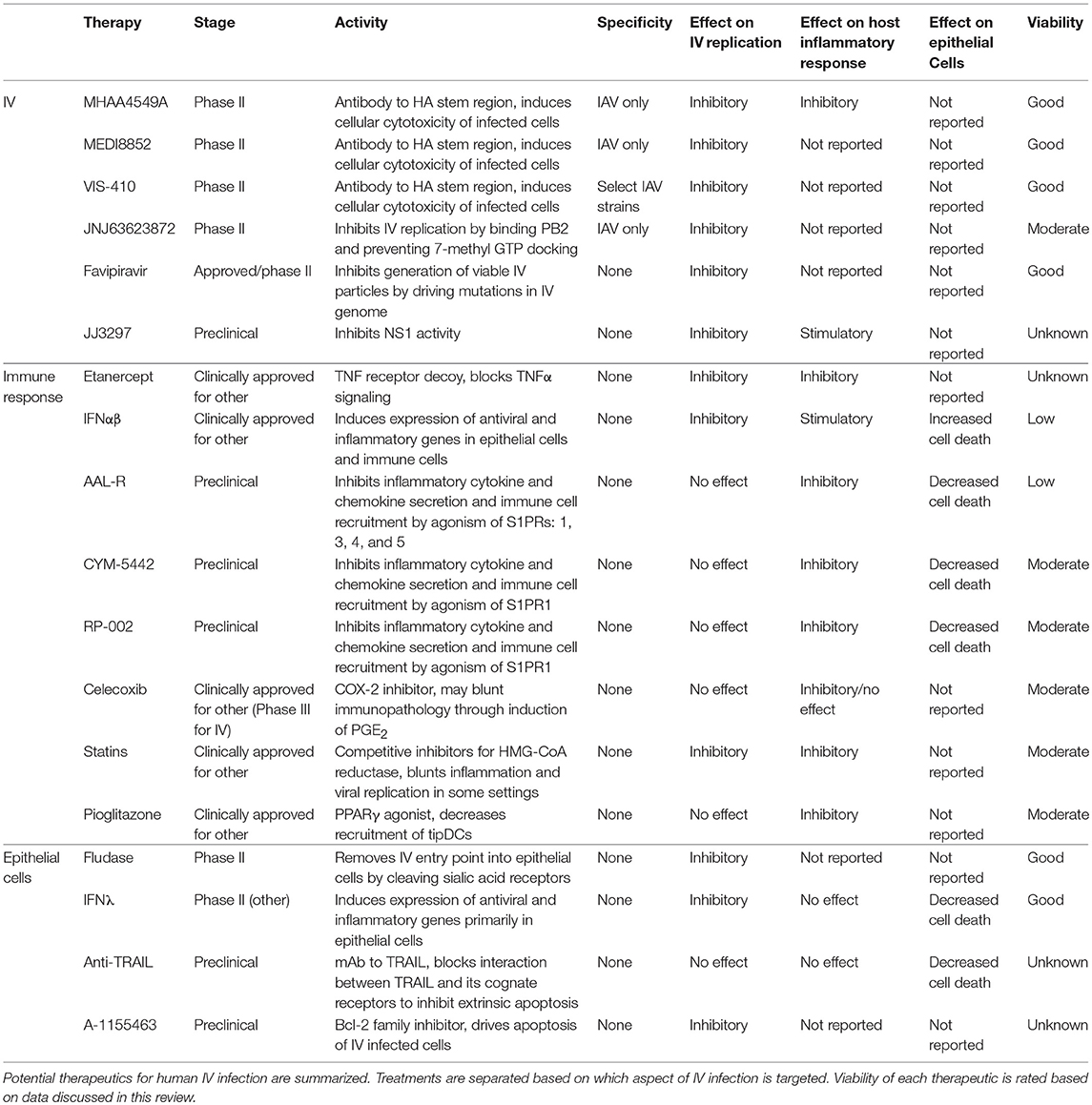 |  | Therapy | Stage | Activity | Specificity | Effect on IV replication | Effect on host inflammatory response | Effect on epithelial Cells | Viability |
|---|---|---|---|---|---|---|---|---|
| IV | MHAA4549A | Phase II | Antibody to HA stem region, induces cellular cytotoxicity of infected cells | IAV only | Inhibitory | Inhibitory | Not reported | Good |
|  | MEDI8852 | Phase II | Antibody to HA stem region, induces cellular cytotoxicity of infected cells | IAV only | Inhibitory | Not reported | Not reported | Good |
|  | VIS-410 | Phase II | Antibody to HA stem region, induces cellular cytotoxicity of infected cells | Select IAV strains | Inhibitory | Not reported | Not reported | Good |
|  | JNJ63623872 | Phase II | Inhibits IV replication by binding PB2 and preventing 7-methyl GTP docking | IAV only | Inhibitory | Not reported | Not reported | Moderate |
|  | Favipiravir | Approved/phase II | Inhibits generation of viable IV particles by driving mutations in IV genome | None | Inhibitory | Not reported | Not reported | Good |
|  | JJ3297 | Preclinical | Inhibits NS1 activity | None | Inhibitory | Stimulatory | Not reported | Unknown |
| Immune response | Etanercept | Clinically approved for other | TNF receptor decoy, blocks TNFα signaling | None | Inhibitory | Inhibitory | Not reported | Unknown |
|  | IFNαβ | Clinically approved for other | Induces expression of antiviral and inflammatory genes in epithelial cells and immune cells | None | Inhibitory | Stimulatory | Increased cell death | Low |
|  | AAL-R | Preclinical | Inhibits inflammatory cytokine and chemokine secretion and immune cell recruitment by agonism of S1PRs: 1, 3, 4, and 5 | None | No effect | Inhibitory | Decreased cell death | Low |
|  | CYM-5442 | Preclinical | Inhibits inflammatory cytokine and chemokine secretion and immune cell recruitment by agonism of S1PR1 | None | No effect | Inhibitory | Decreased cell death | Moderate |
|  | RP-002 | Preclinical | Inhibits inflammatory cytokine and chemokine secretion and immune cell recruitment by agonism of S1PR1 | None | No effect | Inhibitory | Decreased cell death | Moderate |
|  | Celecoxib | Clinically approved for other (Phase III for IV) | COX-2 inhibitor, may blunt immunopathology through induction of $PGE_2$ | None | No effect | Inhibitory/no effect | Not reported | Moderate |
|  | Statins | Clinically approved for other | Competitive inhibitors for HMG-CoA reductase, blunts inflammation and viral replication in some settings | None | Inhibitory | Inhibitory | Not reported | Moderate |
|  | Pioglitazone | Clinically approved for other | PPARγ agonist, decreases recruitment of tipDCs | None | No effect | Inhibitory | Not reported | Moderate |
| Epithelial cells | Fludase | Phase II | Removes IV entry point into epithelial cells by cleaving sialic acid receptors | None | Inhibitory | Not reported | Not reported | Good |
|  | IFNλ | Phase II (other) | Induces expression of antiviral and inflammatory genes primarily in epithelial cells | None | Inhibitory | No effect | Decreased cell death | Good |
|  | Anti-TRAIL | Preclinical | mAb to TRAIL, blocks interaction between TRAIL and its cognate receptors to inhibit extrinsic apoptosis | None | No effect | No effect | Decreased cell death | Unknown |
|  | A-1155463 | Preclinical | Bcl-2 family inhibitor, drives apoptosis of IV infected cells | None | Inhibitory | Not reported | Not reported | Unknown |

Potential therapeutics for human IV infection are summarized. Treatments are separated based on which aspect of IV infection is targeted. Viability of each therapeutic is rated based on data discussed in this review.